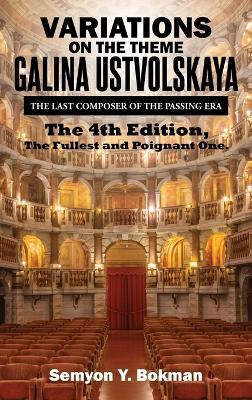 VARIATIONS
ON THE THEME
GALINA USTVOLSKAYA

THE LAST COMPOSER OF THE PASSING ERA

The 4th Edition,
The Fullest and Poignant One.

Semyon Y. Bokman